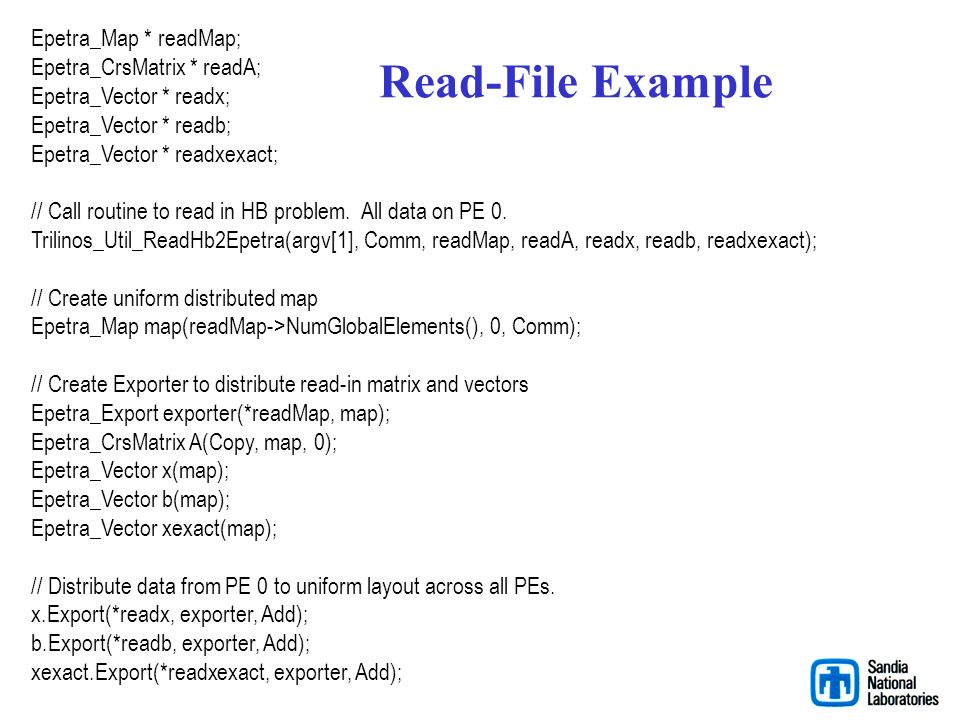 Read-File Example

Epetra_Map * readMap;
Epetra_CrsMatrix * readA;
Epetra_Vector * readx;
Epetra_Vector * readb;
Epetra_Vector * readxexact;

// Call routine to read in HB problem. All data on PE 0.
Trilinos_Util_ReadHb2Epetra(argv[1], Comm, readMap, readA, readx, readb, readxexact);

// Create uniform distributed map
Epetra_Map map(readMap->NumGlobalElements(), 0, Comm);

// Create Exporter to distribute read-in matrix and vectors
Epetra_Export exporter(*readMap, map);
Epetra_CrsMatrix A(Copy, map, 0);
Epetra_Vector x(map);
Epetra_Vector b(map);
Epetra_Vector xexact(map);

// Distribute data from PE 0 to uniform layout across all PEs.
x.Export(*readx, exporter, Add);
b.Export(*readb, exporter, Add);
xexact.Export(*readxexact, exporter, Add);

Sandia National Laboratories